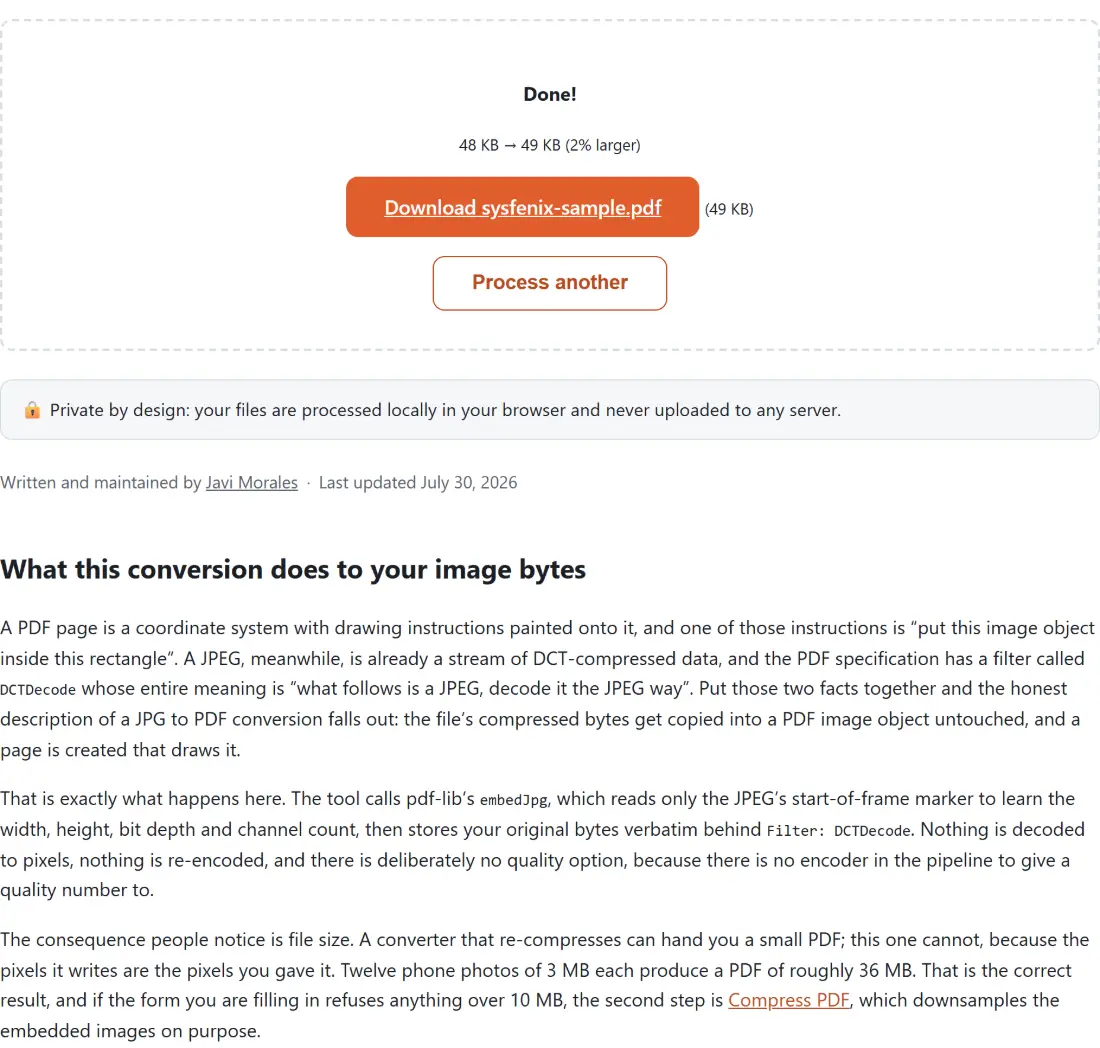 Done!

48 KB → 49 KB (2% larger)

Download sysfenix-sample.pdf (49 KB)

Process another

🔒 Private by design: your files are processed locally in your browser and never uploaded to any server.

Written and maintained by Javi Morales · Last updated July 30, 2026

What this conversion does to your image bytes

A PDF page is a coordinate system with drawing instructions painted onto it, and one of those instructions is “put this image object inside this rectangle”. A JPEG, meanwhile, is already a stream of DCT-compressed data, and the PDF specification has a filter called DCTDecode whose entire meaning is “what follows is a JPEG, decode it the JPEG way”. Put those two facts together and the honest description of a JPG to PDF conversion falls out: the file’s compressed bytes get copied into a PDF image object untouched, and a page is created that draws it.

That is exactly what happens here. The tool calls pdf-lib’s embedJpg, which reads only the JPEG’s start-of-frame marker to learn the width, height, bit depth and channel count, then stores your original bytes verbatim behind Filter: DCTDecode. Nothing is decoded to pixels, nothing is re-encoded, and there is deliberately no quality option, because there is no encoder in the pipeline to give a quality number to.

The consequence people notice is file size. A converter that re-compresses can hand you a small PDF; this one cannot, because the pixels it writes are the pixels you gave it. Twelve phone photos of 3 MB each produce a PDF of roughly 36 MB. That is the correct result, and if the form you are filling in refuses anything over 10 MB, the second step is Compress PDF, which downsamples the embedded images on purpose.